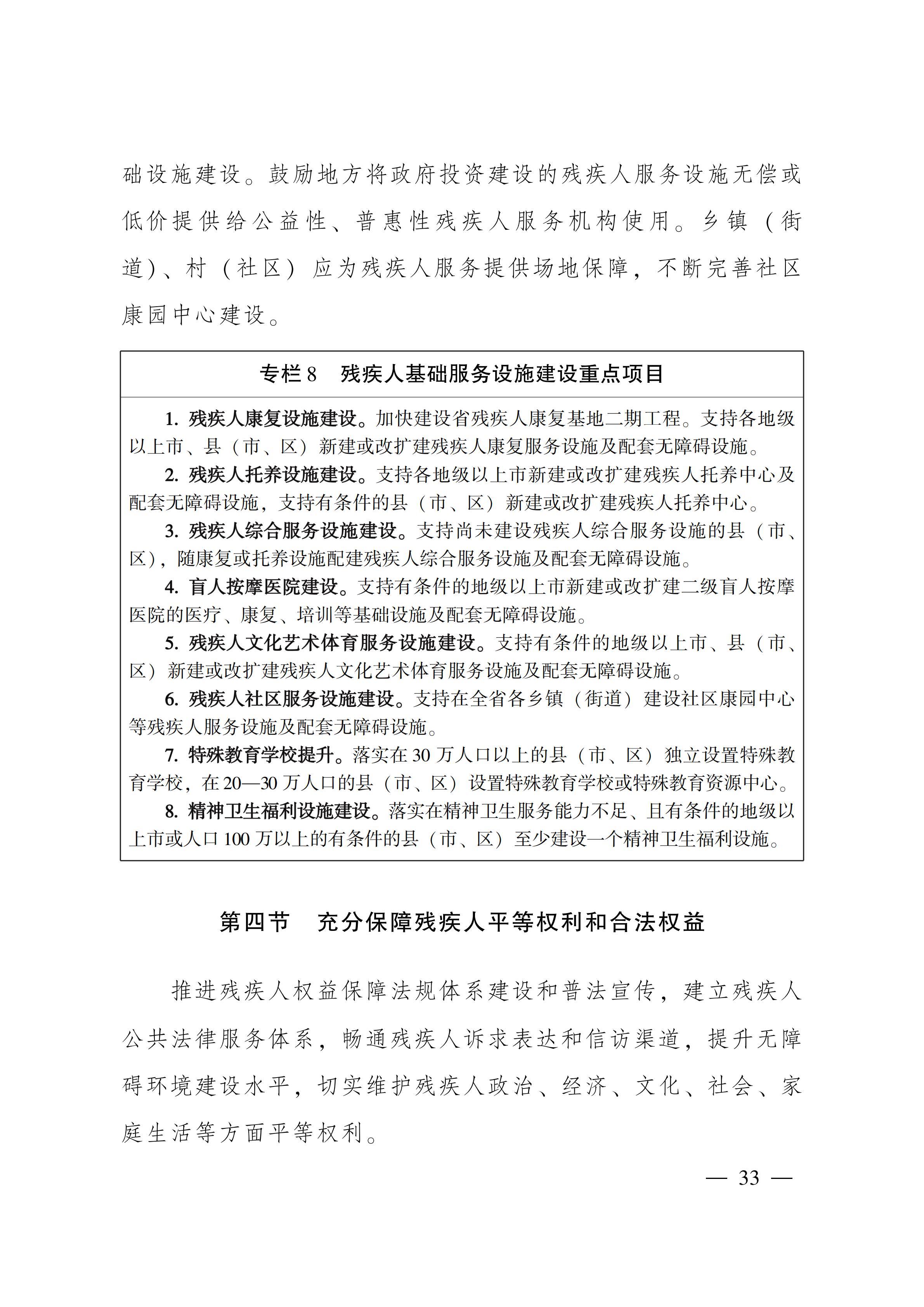 础设施建设。鼓励地方将政府投资建设的残疾人服务设施无偿或低价提供给公益性、普惠性残疾人服务机构使用。乡镇（街道）、村（社区）应为残疾人服务提供场地保障，不断完善社区康园中心建设。

专栏 8　残疾人基础服务设施建设重点项目

1. 残疾人康复设施建设。加快建设省残疾人康复基地二期工程。支持各地级以上市、县（市、区）新建或改扩建残疾人康复服务设施及配套无障碍设施。

2. 残疾人托养设施建设。支持各地级以上市新建或改扩建残疾人托养中心及配套无障碍设施，支持有条件的县（市、区）新建或改扩建残疾人托养中心。

3. 残疾人综合服务设施建设。支持尚未建设残疾人综合服务设施的县（市、区），随康复或托养设施配建残疾人综合服务设施及配套无障碍设施。

4. 盲人按摩医院建设。支持有条件的地级以上市新建或改扩建二级盲人按摩医院的医疗、康复、培训等基础设施及配套无障碍设施。

5. 残疾人文化艺术体育服务设施建设。支持有条件的地级以上市、县（市、区）新建或改扩建残疾人文化艺术体育服务设施及配套无障碍设施。

6. 残疾人社区服务设施建设。支持在全省各乡镇（街道）建设社区康园中心等残疾人服务设施及配套无障碍设施。

7. 特殊教育学校提升。落实在 30 万人口以上的县（市、区）独立设置特殊教育学校，在 20—30 万人口的县（市、区）设置特殊教育学校或特殊教育资源中心。

8. 精神卫生福利设施建设。落实在精神卫生服务能力不足、且有条件的地级以上市或人口 100 万以上的有条件的县（市、区）至少建设一个精神卫生福利设施。

第四节　充分保障残疾人平等权利和合法权益

推进残疾人权益保障法规体系建设和普法宣传，建立残疾人公共法律服务体系，畅通残疾人诉求表达和信访渠道，提升无障碍环境建设水平，切实维护残疾人政治、经济、文化、社会、家庭生活等方面平等权利。

— 33 —